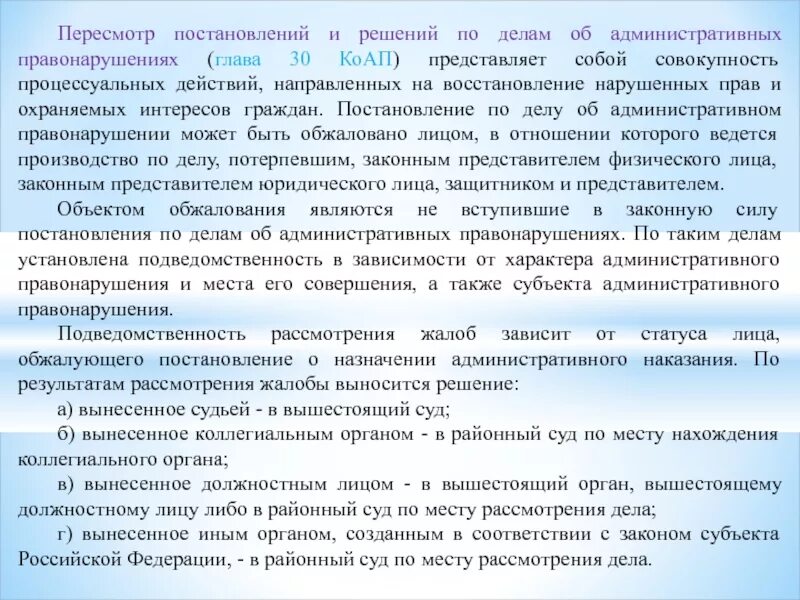 Пересмотр постановлений и решений по делам об административных правонарушениях (глава 30 КоАП) представляет собой совокупность процессуальных действий, направленных на восстановление нарушенных прав и охраняемых интересов граждан. Постановление по делу об административном правонарушении может быть обжаловано лицом, в отношении которого ведется производство по делу, потерпевшим, законным представителем физического лица, законным представителем юридического лица, защитником и представителем.

Объектом обжалования являются не вступившие в законную силу постановления по делам об административных правонарушениях. По таким делам установлена подведомственность в зависимости от характера административного правонарушения и места его совершения, а также субъекта административного правонарушения.

Подведомственность рассмотрения жалоб зависит от статуса лица, обжалующего постановление о назначении административного наказания. По результатам рассмотрения жалобы выносится решение:

а) вынесенное судьей - в вышестоящий суд;

б) вынесенное коллегиальным органом - в районный суд по месту нахождения коллегиального органа;

в) вынесенное должностным лицом - в вышестоящий орган, вышестоящему должностному лицу либо в районный суд по месту рассмотрения дела;

г) вынесенное иным органом, созданным в соответствии с законом субъекта Российской Федерации, - в районный суд по месту рассмотрения дела.